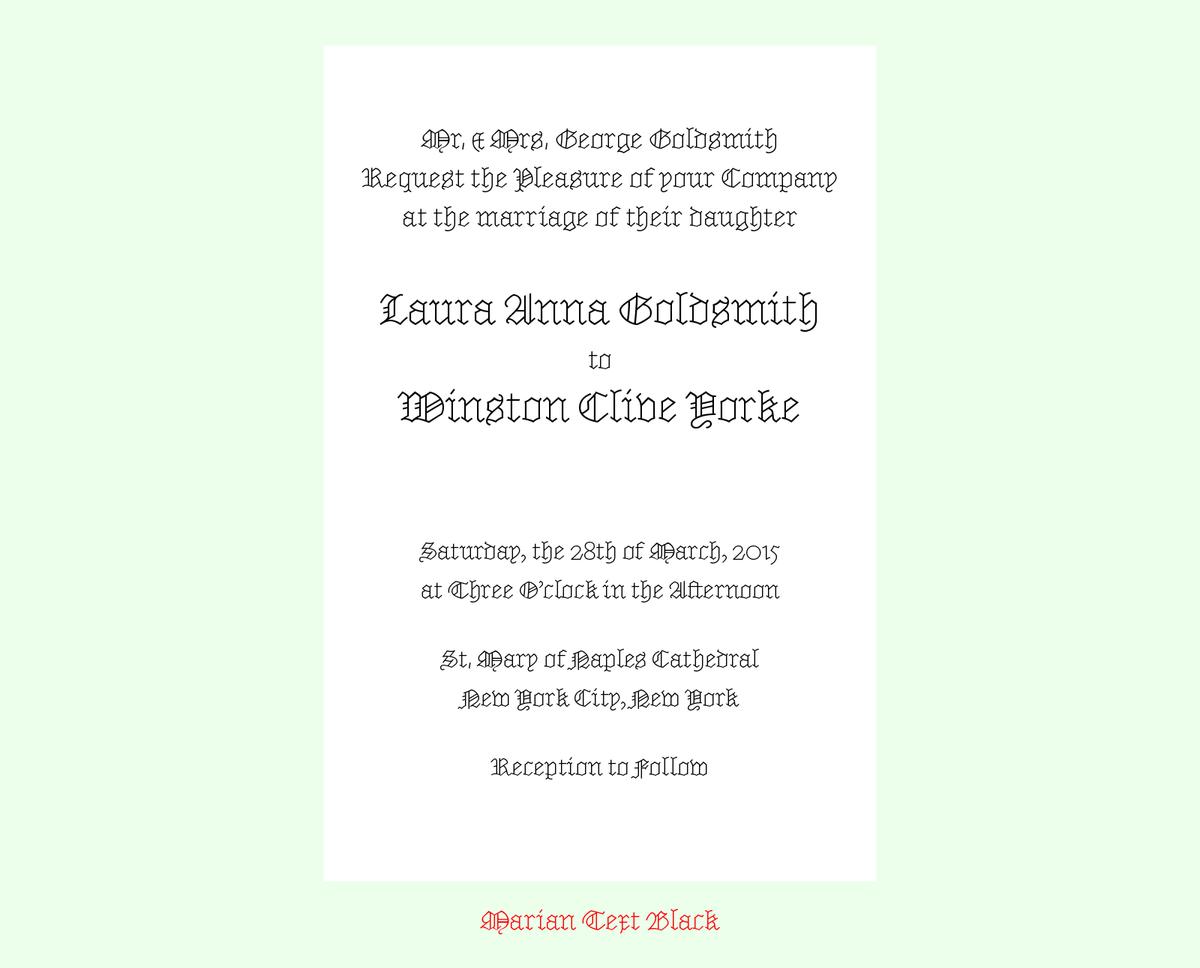 Mr. & Mrs. George Goldsmith
Request the Pleasure of your Company
at the marriage of their daughter

Laura Anna Goldsmith
to
Winston Clive Yorke

Saturday, the 28th of March, 2015
at Three O'clock in the Afternoon

St. Mary of Naples Cathedral
New York City, New York

Reception to Follow

Marian Text Black